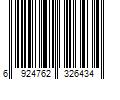 6 924762 326434